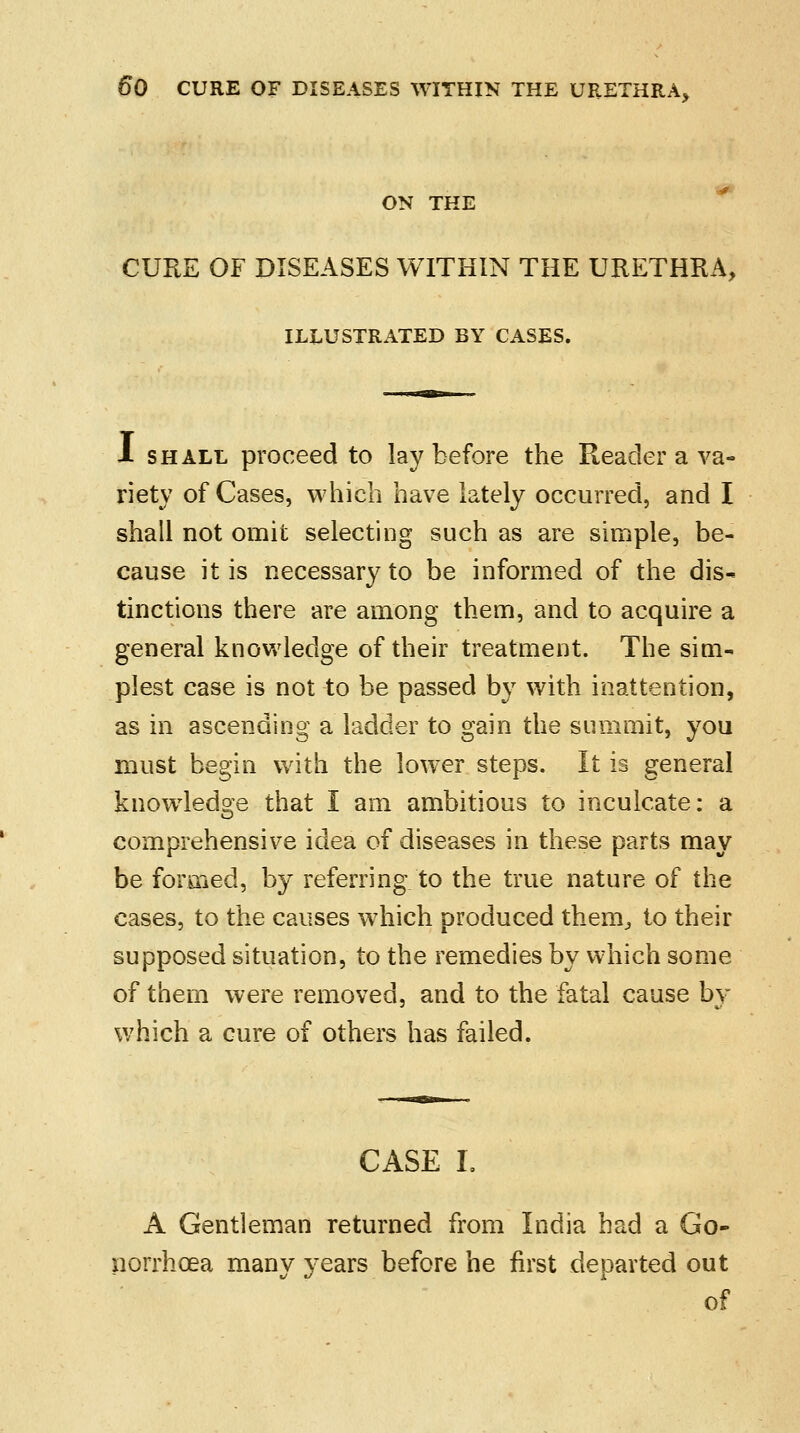 60 CURE OF DISEASES WITHIN THE URETHRA,

ON THE

CURE OF DISEASES WITHIN THE URETHRA,

ILLUSTRATED BY CASES.

I SHALL proceed to lay before the Reader a variety of Cases, which have lately occurred, and I shall not omit selecting such as are simple, because it is necessary to be informed of the distinctions there are among them, and to acquire a general knowledge of their treatment. The simplest case is not to be passed by with inattention, as in ascending a ladder to gain the summit, you must begin with the lower steps. It is general knowledge that I am ambitious to inculcate: a comprehensive idea of diseases in these parts may be formed, by referring to the true nature of the cases, to the causes which produced them, to their supposed situation, to the remedies by which some of them were removed, and to the fatal cause by which a cure of others has failed.

CASE I.

A Gentleman returned from India had a Gonorrhœa many years before he first departed out of